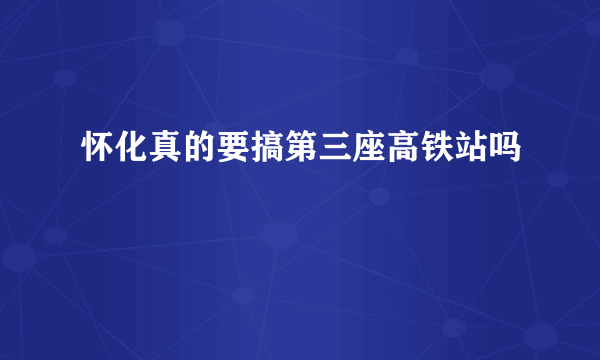 怀化真的要搞第三座高铁站吗